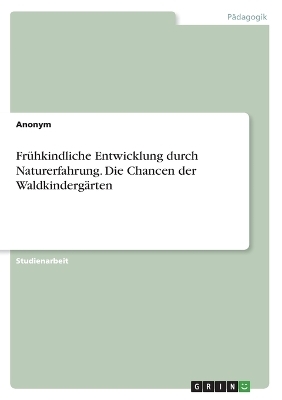 Pädagogik

Anonym

Frühkindliche Entwicklung durch Naturerfahrung. Die Chancen der Waldkindergärten

Studienarbeit

GRIN